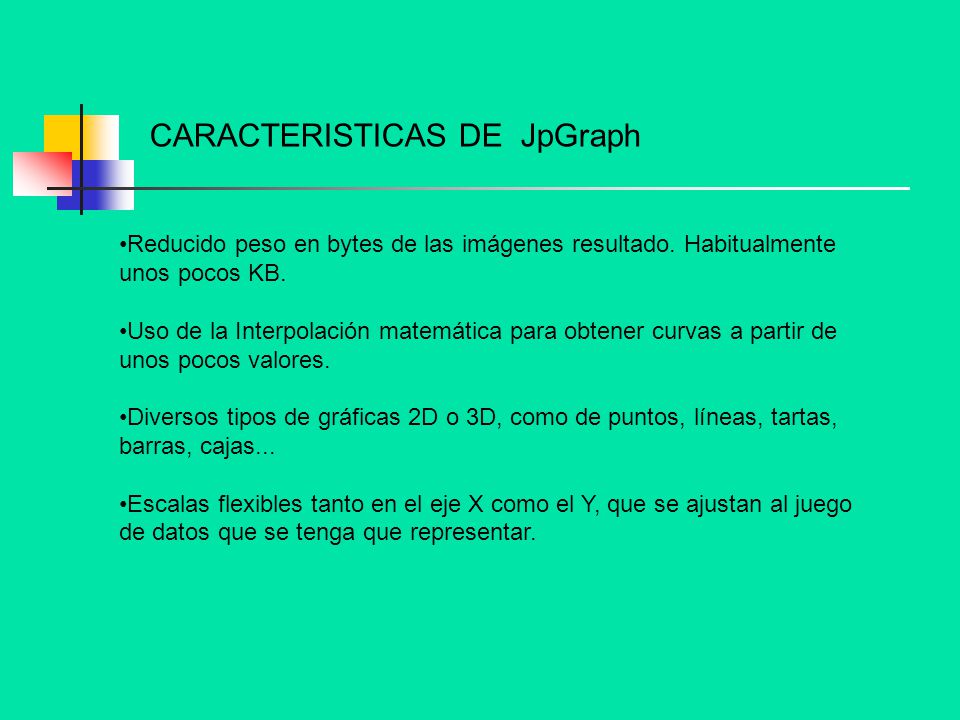 CARACTERISTICAS DE JpGraph

•Reducido peso en bytes de las imágenes resultado. Habitualmente unos pocos KB.

•Uso de la Interpolación matemática para obtener curvas a partir de unos pocos valores.

•Diversos tipos de gráficas 2D o 3D, como de puntos, líneas, tartas, barras, cajas...

•Escalas flexibles tanto en el eje X como el Y, que se ajustan al juego de datos que se tenga que representar.